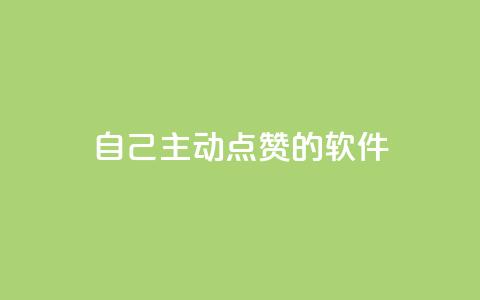 自己主动点赞的软件